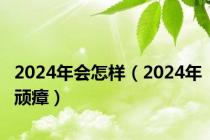 2024年会怎样（2024年顽瘴）